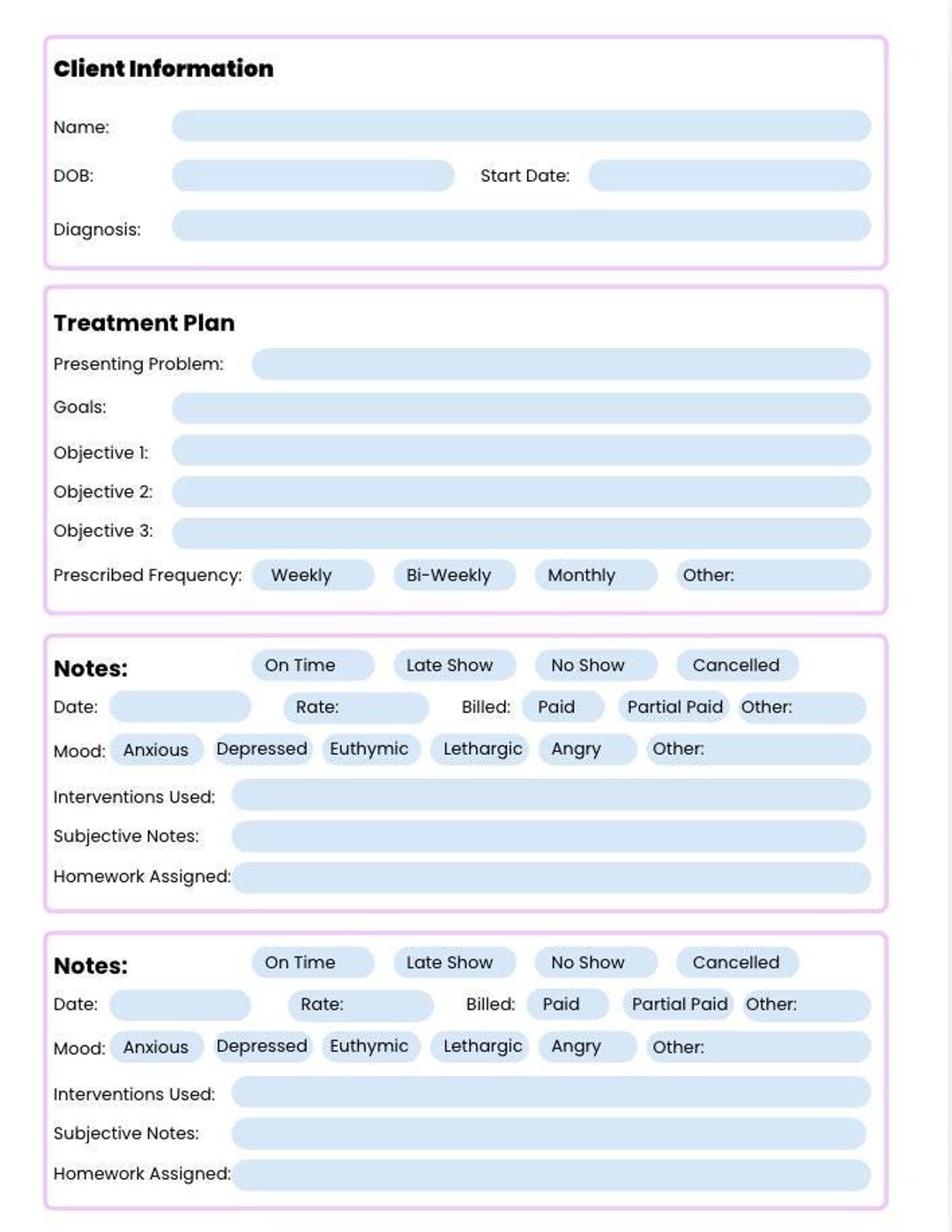 Client Information

Name:

DOB: Start Date:

Diagnosis:

Treatment Plan

Presenting Problem:

Goals:

Objective 1:

Objective 2:

Objective 3:

Prescribed Frequency: Weekly Bi-Weekly Monthly Other:

Notes: On Time Late Show No Show Cancelled

Date: Rate: Billed: Paid Partial Paid Other:

Mood: Anxious Depressed Euthymic Lethargic Angry Other:

Interventions Used:

Subjective Notes:

Homework Assigned:

Notes: On Time Late Show No Show Cancelled

Date: Rate: Billed: Paid Partial Paid Other:

Mood: Anxious Depressed Euthymic Lethargic Angry Other:

Interventions Used:

Subjective Notes:

Homework Assigned: